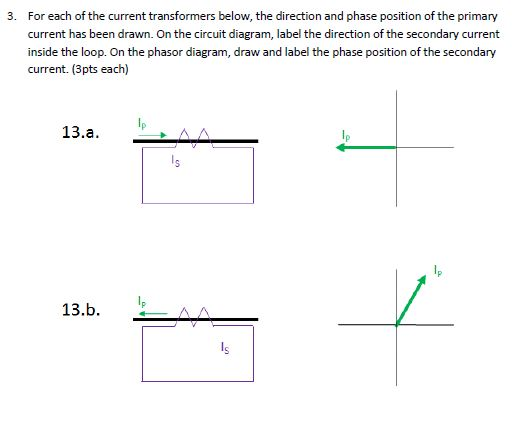 3. For each of the current transformers below, the direction and phase position of the primary current has been drawn. On the circuit diagram, label the direction of the secondary current inside the loop. On the phasor diagram, draw and label the phase position of the secondary current. (3pts each)

13.a.

$I_P$

$I_S$

$I_P$

13.b.

$I_P$

$I_S$

$I_P$